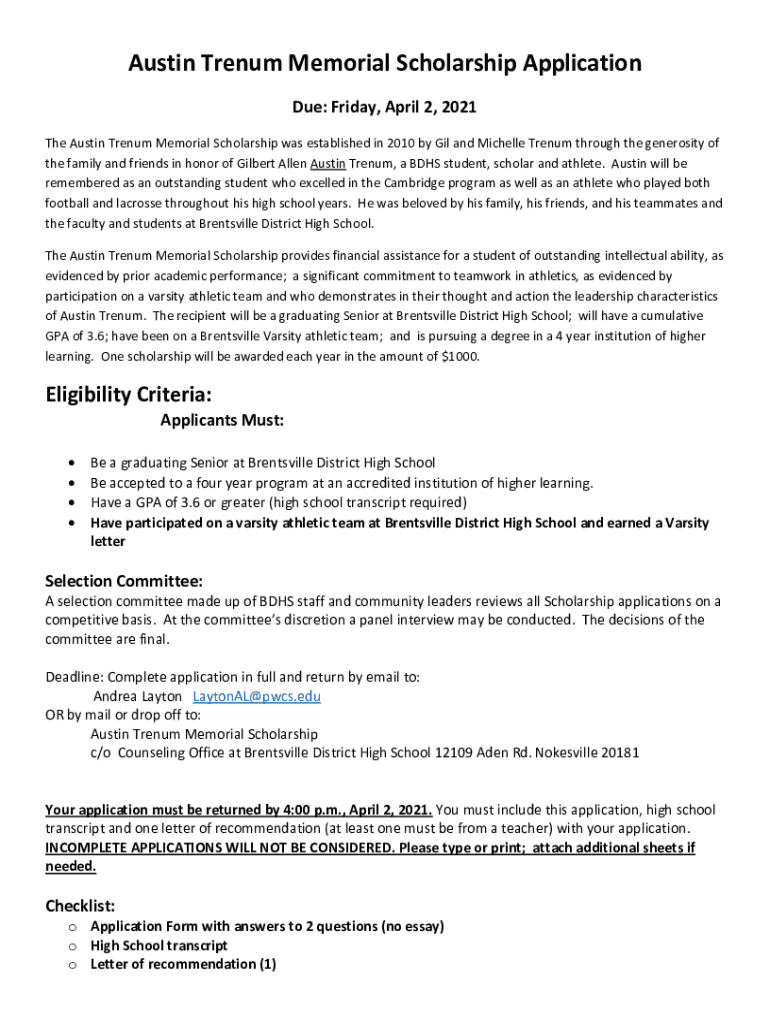 Austin Trenum Memorial Scholarship Application

Due: Friday, April 2, 2021

The Austin Trenum Memorial Scholarship was established in 2010 by Gil and Michelle Trenum through the generosity of the family and friends in honor of Gilbert Allen Austin Trenum, a BDHS student, scholar and athlete. Austin will be remembered as an outstanding student who excelled in the Cambridge program as well as an athlete who played both football and lacrosse throughout his high school years. He was beloved by his family, his friends, and his teammates and the faculty and students at Brentsville District High School.

The Austin Trenum Memorial Scholarship provides financial assistance for a student of outstanding intellectual ability, as evidenced by prior academic performance; a significant commitment to teamwork in athletics, as evidenced by participation on a varsity athletic team and who demonstrates in their thought and action the leadership characteristics of Austin Trenum. The recipient will be a graduating Senior at Brentsville District High School; will have a cumulative GPA of 3.6; have been on a Brentsville Varsity athletic team; and is pursuing a degree in a 4 year institution of higher learning. One scholarship will be awarded each year in the amount of $1000.

Eligibility Criteria:

Applicants Must:

• Be a graduating Senior at Brentsville District High School
• Be accepted to a four year program at an accredited institution of higher learning.
• Have a GPA of 3.6 or greater (high school transcript required)
• Have participated on a varsity athletic team at Brentsville District High School and earned a Varsity letter

Selection Committee:
A selection committee made up of BDHS staff and community leaders reviews all Scholarship applications on a competitive basis. At the committee's discretion a panel interview may be conducted. The decisions of the committee are final.

Deadline: Complete application in full and return by email to:
Andrea Layton LaytonAL@pwcs.edu
OR by mail or drop off to:
Austin Trenum Memorial Scholarship
c/o Counseling Office at Brentsville District High School 12109 Aden Rd. Nokesville 20181

Your application must be returned by 4:00 p.m., April 2, 2021. You must include this application, high school transcript and one letter of recommendation (at least one must be from a teacher) with your application. INCOMPLETE APPLICATIONS WILL NOT BE CONSIDERED. Please type or print; attach additional sheets if needed.

Checklist:
o Application Form with answers to 2 questions (no essay)
o High School transcript
o Letter of recommendation (1)